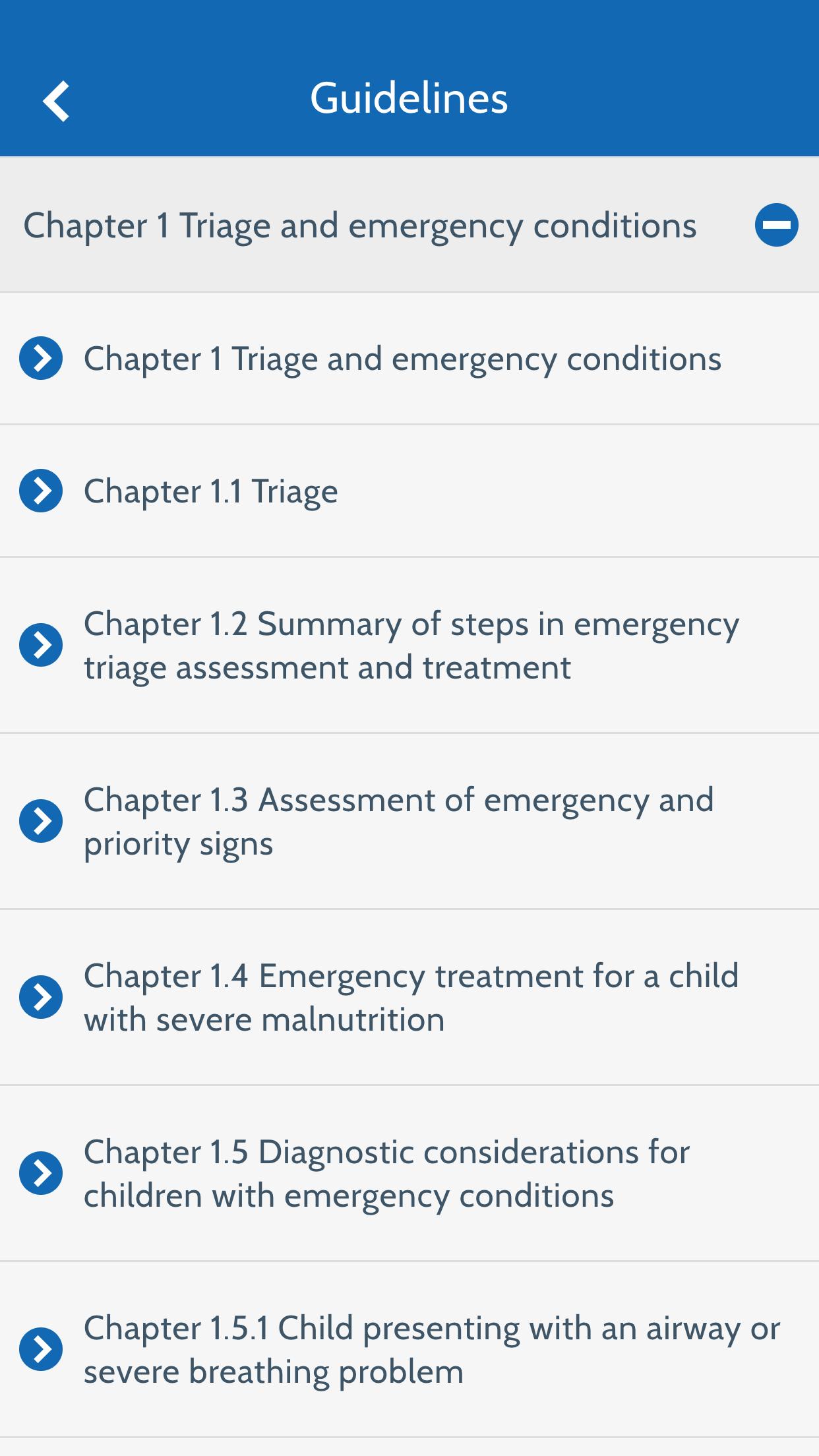 Guidelines

Chapter 1 Triage and emergency conditions

Chapter 1 Triage and emergency conditions

Chapter 1.1 Triage

Chapter 1.2 Summary of steps in emergency triage assessment and treatment

Chapter 1.3 Assessment of emergency and priority signs

Chapter 1.4 Emergency treatment for a child with severe malnutrition

Chapter 1.5 Diagnostic considerations for children with emergency conditions

Chapter 1.5.1 Child presenting with an airway or severe breathing problem